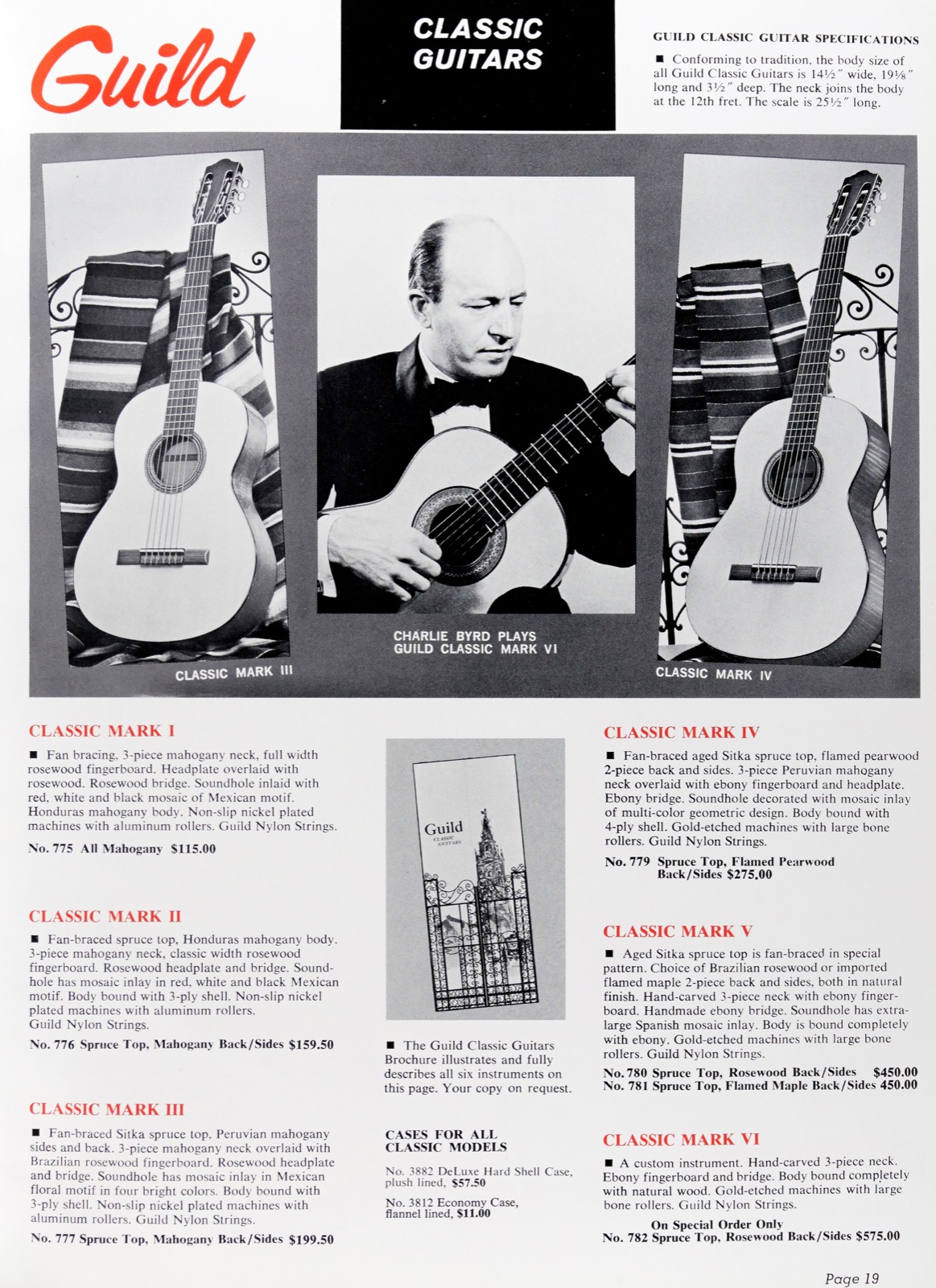 Guild

CLASSIC GUITARS

GUILD CLASSIC GUITAR SPECIFICATIONS

■ Conforming to tradition, the body size of all Guild Classic Guitars is 14½″ wide, 19⅛″ long and 3½″ deep. The neck joins the body at the 12th fret. The scale is 25½″ long.

CLASSIC MARK III

CHARLIE BYRD PLAYS GUILD CLASSIC MARK VI

CLASSIC MARK IV

CLASSIC MARK I

■ Fan bracing, 3-piece mahogany neck, full width rosewood fingerboard. Headplate overlaid with rosewood. Rosewood bridge. Soundhole inlaid with red, white and black mosaic of Mexican motif. Honduras mahogany body. Non-slip nickel plated machines with aluminum rollers. Guild Nylon Strings.

No. 775 All Mahogany $115.00

CLASSIC MARK II

■ Fan-braced spruce top, Honduras mahogany body. 3-piece mahogany neck, classic width rosewood fingerboard. Rosewood headplate and bridge. Soundhole has mosaic inlay in red, white and black Mexican motif. Body bound with 3-ply shell. Non-slip nickel plated machines with aluminum rollers. Guild Nylon Strings.

No. 776 Spruce Top, Mahogany Back/Sides $159.50

CLASSIC MARK III

■ Fan-braced Sitka spruce top, Peruvian mahogany sides and back. 3-piece mahogany neck overlaid with Brazilian rosewood fingerboard. Rosewood headplate and bridge. Soundhole has mosaic inlay in Mexican floral motif in four bright colors. Body bound with 3-ply shell. Non-slip nickel plated machines with aluminum rollers. Guild Nylon Strings.

No. 777 Spruce Top, Mahogany Back/Sides $199.50

Guild CLASSIC GUITARS

■ The Guild Classic Guitars Brochure illustrates and fully describes all six instruments on this page. Your copy on request.

CASES FOR ALL CLASSIC MODELS

No. 3882 DeLuxe Hard Shell Case, plush lined, $57.50

No. 3812 Economy Case, flannel lined, $11.00

CLASSIC MARK IV

■ Fan-braced aged Sitka spruce top, flamed pearwood 2-piece back and sides. 3-piece Peruvian mahogany neck overlaid with ebony fingerboard and headplate. Ebony bridge. Soundhole decorated with mosaic inlay of multi-color geometric design. Body bound with 4-ply shell. Gold-etched machines with large bone rollers. Guild Nylon Strings.

No. 779 Spruce Top, Flamed Pearwood Back/Sides $275.00

CLASSIC MARK V

■ Aged Sitka spruce top is fan-braced in special pattern. Choice of Brazilian rosewood or imported flamed maple 2-piece back and sides, both in natural finish. Hand-carved 3-piece neck with ebony fingerboard. Handmade ebony bridge. Soundhole has extra-large Spanish mosaic inlay. Body is bound completely with ebony. Gold-etched machines with large bone rollers. Guild Nylon Strings.

No. 780 Spruce Top, Rosewood Back/Sides $450.00
No. 781 Spruce Top, Flamed Maple Back/Sides 450.00

CLASSIC MARK VI

■ A custom instrument. Hand-carved 3-piece neck. Ebony fingerboard and bridge. Body bound completely with natural wood. Gold-etched machines with large bone rollers. Guild Nylon Strings.

On Special Order Only
No. 782 Spruce Top, Rosewood Back/Sides $575.00

Page 19